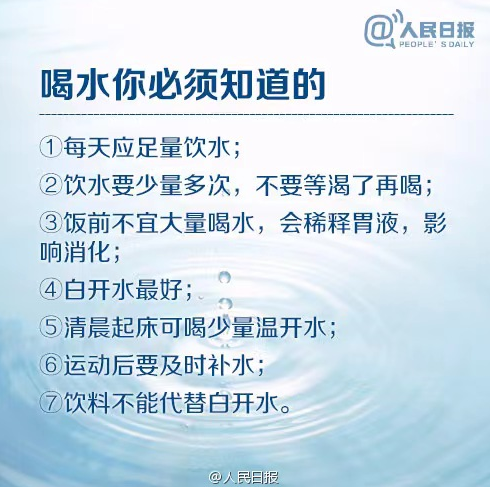 @人民日报
PEOPLE' S DAILY

喝水你必须知道的

①每天应足量饮水；
②饮水要少量多次，不要等渴了再喝；
③饭前不宜大量喝水，会稀释胃液，影响消化；
④白开水最好；
⑤清晨起床可喝少量温开水；
⑥运动后要及时补水；
⑦饮料不能代替白开水。

@人民日报